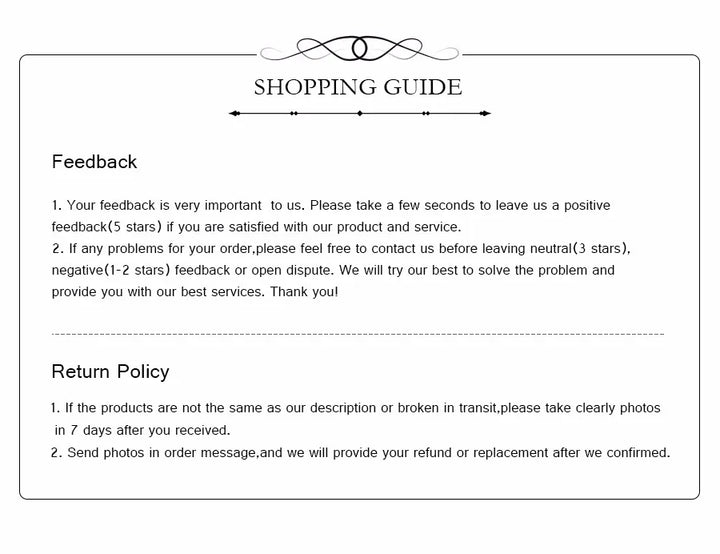 SHOPPING GUIDE

Feedback

1. Your feedback is very important to us. Please take a few seconds to leave us a positive feedback(5 stars) if you are satisfied with our product and service.
2. If any problems for your order,please feel free to contact us before leaving neutral(3 stars), negative(1-2 stars) feedback or open dispute. We will try our best to solve the problem and provide you with our best services. Thank you!

Return Policy

1. If the products are not the same as our description or broken in transit,please take clearly photos in 7 days after you received.
2. Send photos in order message,and we will provide your refund or replacement after we confirmed.